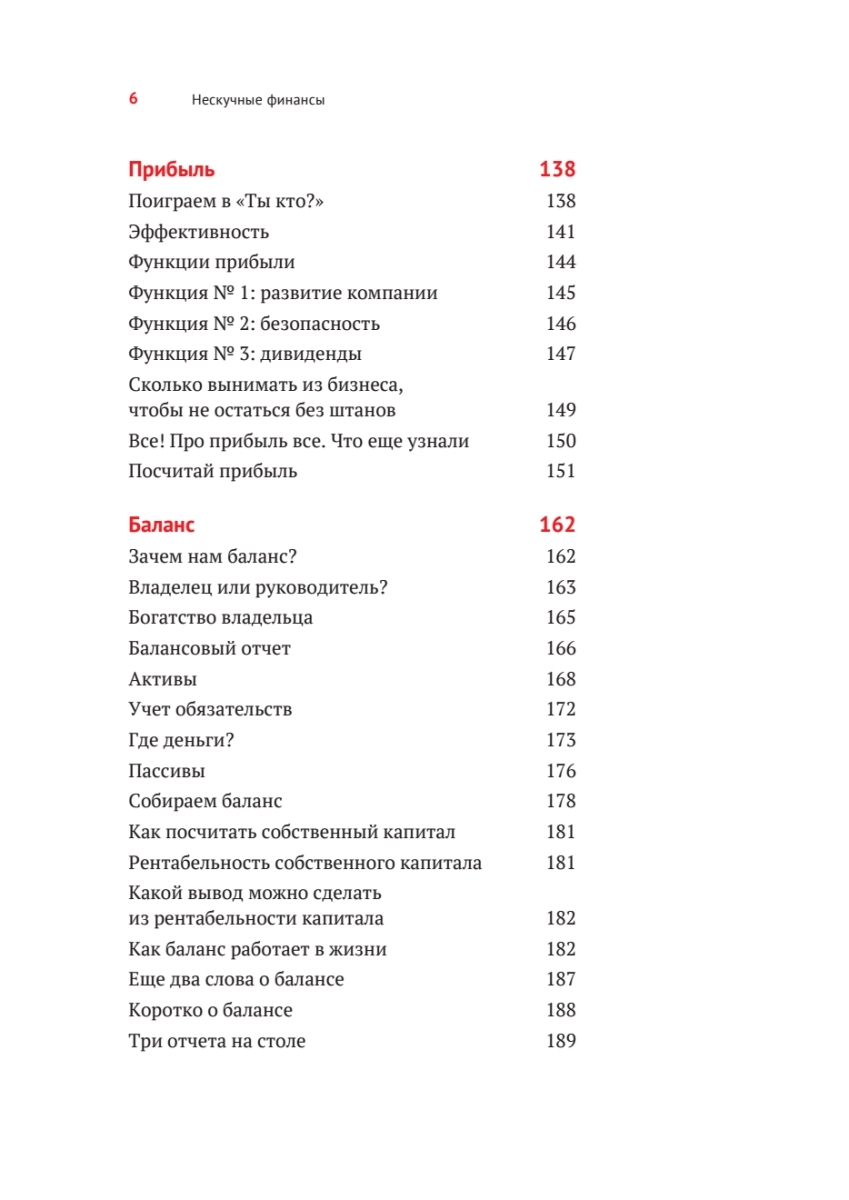 6 Нескучные финансы

Прибыль 138
Поиграем в «Ты кто?» 138
Эффективность 141
Функции прибыли 144
Функция № 1: развитие компании 145
Функция № 2: безопасность 146
Функция № 3: дивиденды 147
Сколько вынимать из бизнеса, чтобы не остаться без штанов 149
Все! Про прибыль все. Что еще узнали 150
Посчитай прибыль 151

Баланс 162
Зачем нам баланс? 162
Владелец или руководитель? 163
Богатство владельца 165
Балансовый отчет 166
Активы 168
Учет обязательств 172
Где деньги? 173
Пассивы 176
Собираем баланс 178
Как посчитать собственный капитал 181
Рентабельность собственного капитала 181
Какой вывод можно сделать из рентабельности капитала 182
Как баланс работает в жизни 182
Еще два слова о балансе 187
Коротко о балансе 188
Три отчета на столе 189